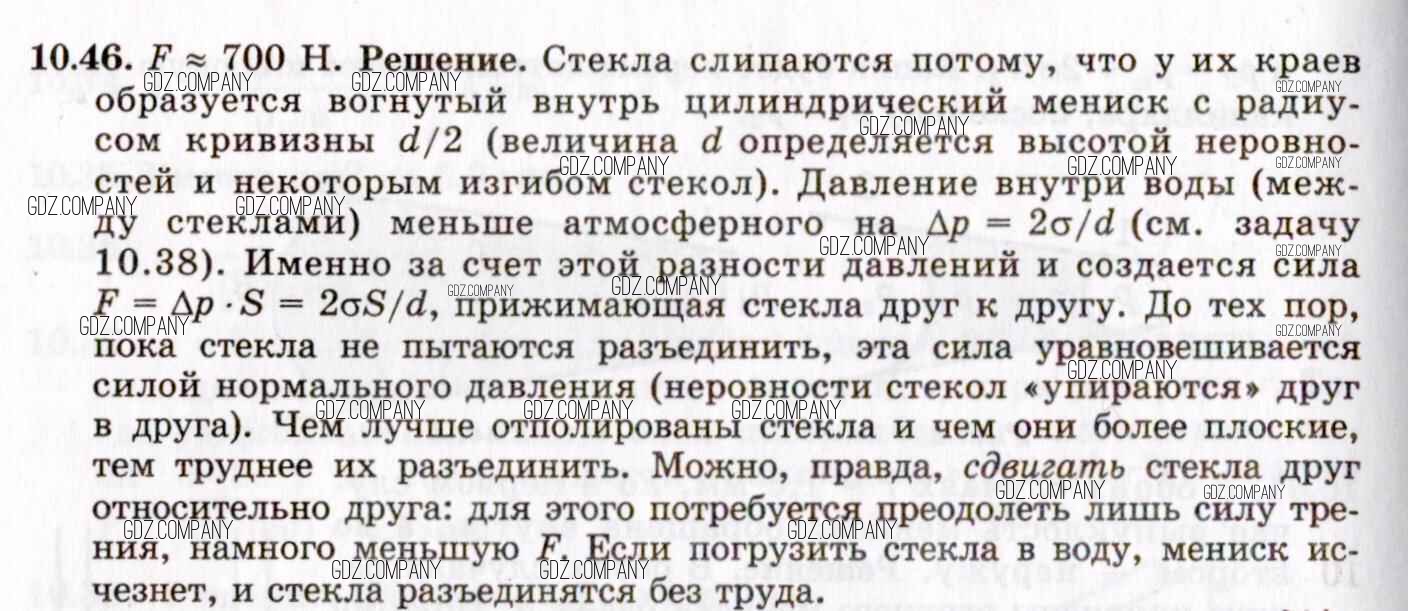 10.46. $F \approx 700$ Н. Решение. Стекла слипаются потому, что у их краев образуется вогнутый внутрь цилиндрический мениск с радиусом кривизны $d/2$ (величина $d$ определяется высотой неровностей и некоторым изгибом стекол). Давление внутри воды (между стеклами) меньше атмосферного на $\Delta p = 2\sigma/d$ (см. задачу 10.38). Именно за счет этой разности давлений и создается сила $F = \Delta p \cdot S = 2\sigma S/d$, прижимающая стекла друг к другу. До тех пор, пока стекла не пытаются разъединить, эта сила уравновешивается силой нормального давления (неровности стекол «упираются» друг в друга). Чем лучше отполированы стекла и чем они более плоские, тем труднее их разъединить. Можно, правда, сдвигать стекла друг относительно друга: для этого потребуется преодолеть лишь силу трения, намного меньшую $F$. Если погрузить стекла в воду, мениск исчезнет, и стекла разъединятся без труда.

GDZ.COMPANY